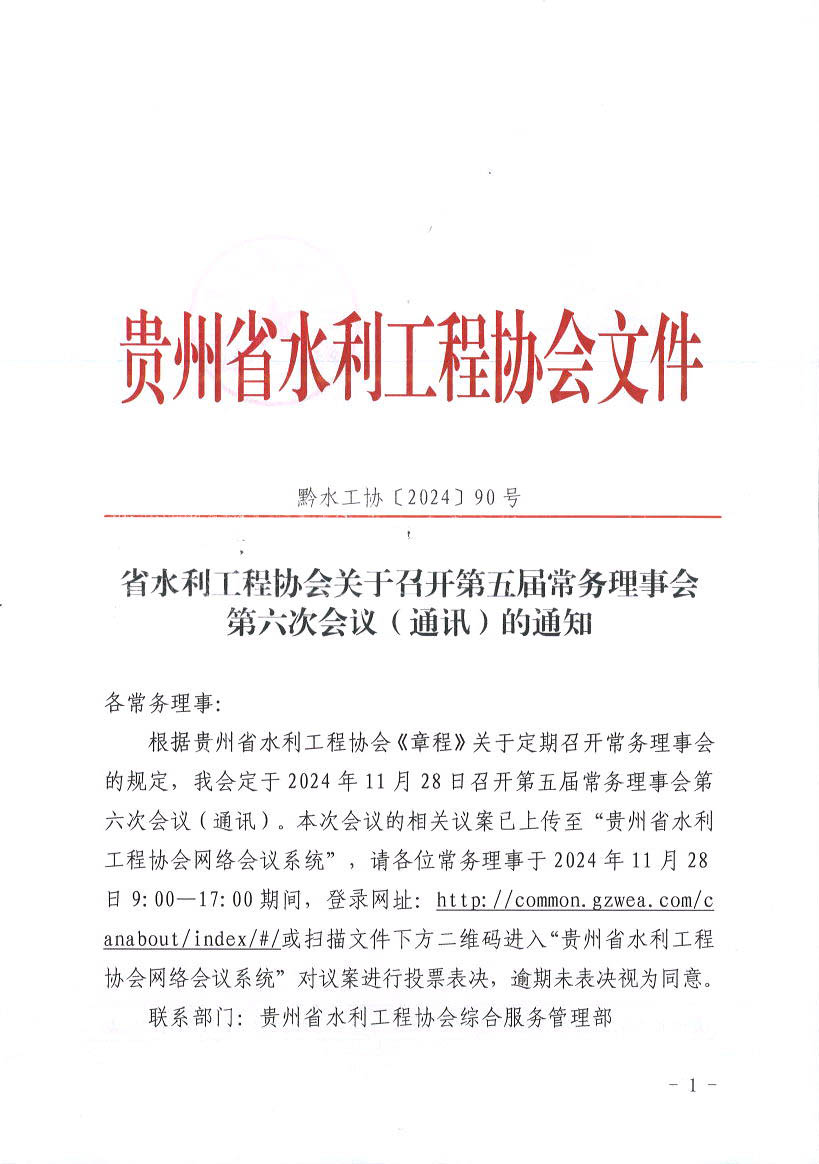 贵州省水利工程协会文件

黔水工协〔2024〕90号

省水利工程协会关于召开第五届常务理事会第六次会议（通讯）的通知

各常务理事:

根据贵州省水利工程协会《章程》关于定期召开常务理事会的规定，我会定于2024年11月28日召开第五届常务理事会第六次会议（通讯）。本次会议的相关议案已上传至“贵州省水利工程协会网络会议系统”，请各位常务理事于2024年11月28日9:00—17:00期间，登录网址：http://common.gzwea.com/canabout/index/#/或扫描文件下方二维码进入“贵州省水利工程协会网络会议系统”对议案进行投票表决，逾期未表决视为同意。

联系部门：贵州省水利工程协会综合服务管理部

- 1 -